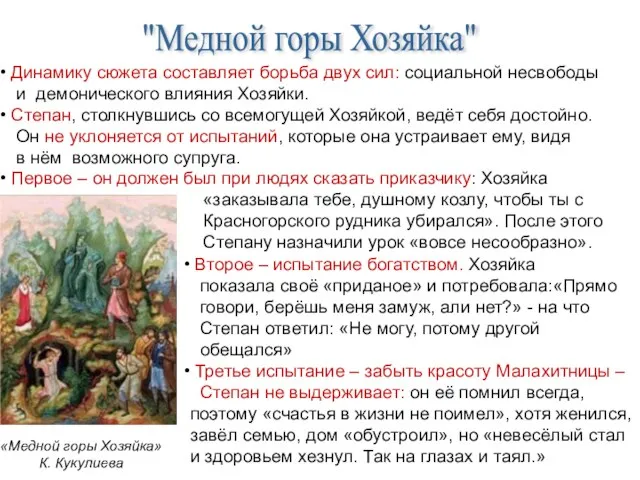 "Медной горы Хозяйка"

• Динамику сюжета составляет борьба двух сил: социальной несвободы и демонического влияния Хозяйки.

• Степан, столкнувшись со всемогущей Хозяйкой, ведёт себя достойно. Он не уклоняется от испытаний, которые она устраивает ему, видя в нём возможного супруга.

• Первое – он должен был при людях сказать приказчику: Хозяйка «заказывала тебе, душному козлу, чтобы ты с Красногорского рудника убирался». После этого Степану назначили урок «вовсе несообразно».

• Второе – испытание богатством. Хозяйка показала своё «приданое» и потребовала:«Прямо говори, берёшь меня замуж, али нет?» - на что Степан ответил: «Не могу, потому другой обещался»

• Третье испытание – забыть красоту Малахитницы – Степан не выдерживает: он её помнил всегда, поэтому «счастья в жизни не поимел», хотя женился, завёл семью, дом «обустроил», но «невесёлый стал и здоровьем хезнул. Так на глазах и таял.»

«Медной горы Хозяйка»
К. Кукулиева